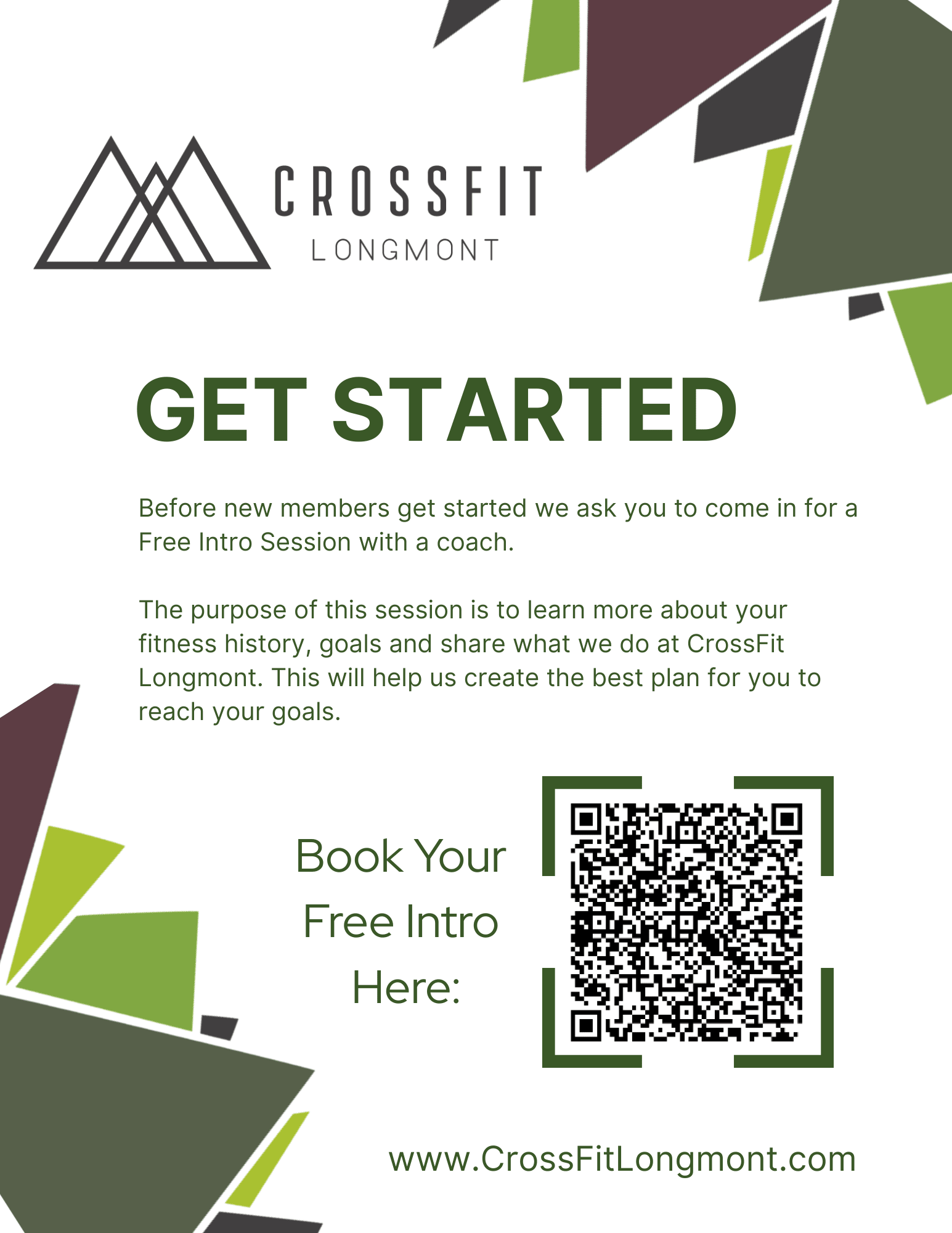 CROSSFIT
LONGMONT

GET STARTED

Before new members get started we ask you to come in for a Free Intro Session with a coach.

The purpose of this session is to learn more about your fitness history, goals and share what we do at CrossFit Longmont. This will help us create the best plan for you to reach your goals.

Book Your
Free Intro
Here:

www.CrossFitLongmont.com